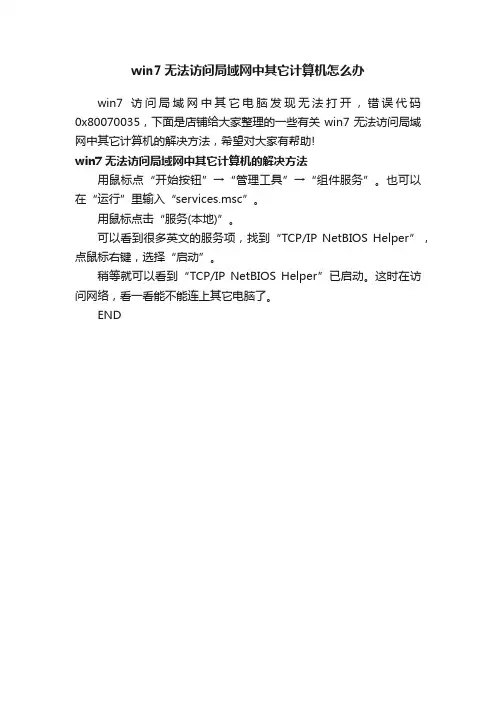 win7 无法访问局域网中其它计算机怎么办

win7 访问局域网中其它电脑发现无法打开，错误代码 0x80070035，下面是店铺给大家整理的一些有关 win7 无法访问局域网中其它计算机的解决方法，希望对大家有帮助!

win7 无法访问局域网中其它计算机的解决方法

用鼠标点“开始按钮”→“管理工具”→“组件服务”。也可以在“运行”里输入“services.msc”。

用鼠标点击“服务(本地)”。

可以看到很多英文的服务项，找到“TCP/IP NetBIOS Helper”，点鼠标右键，选择“启动”。

稍等就可以看到“TCP/IP NetBIOS Helper”已启动。这时在访问网络，看一看能不能连上其它电脑了。

END